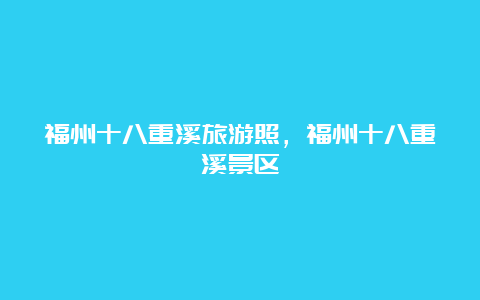 福州十八重溪旅游照，福州十八重溪景区